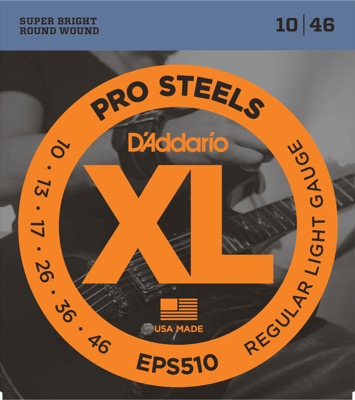 SUPER BRIGHT ROUND WOUND

10 | 46

PRO STEELS

D'Addario

XL

10 · 13 · 17 · 26 · 36 · 46

REGULAR LIGHT GAUGE

USA MADE

EPS510